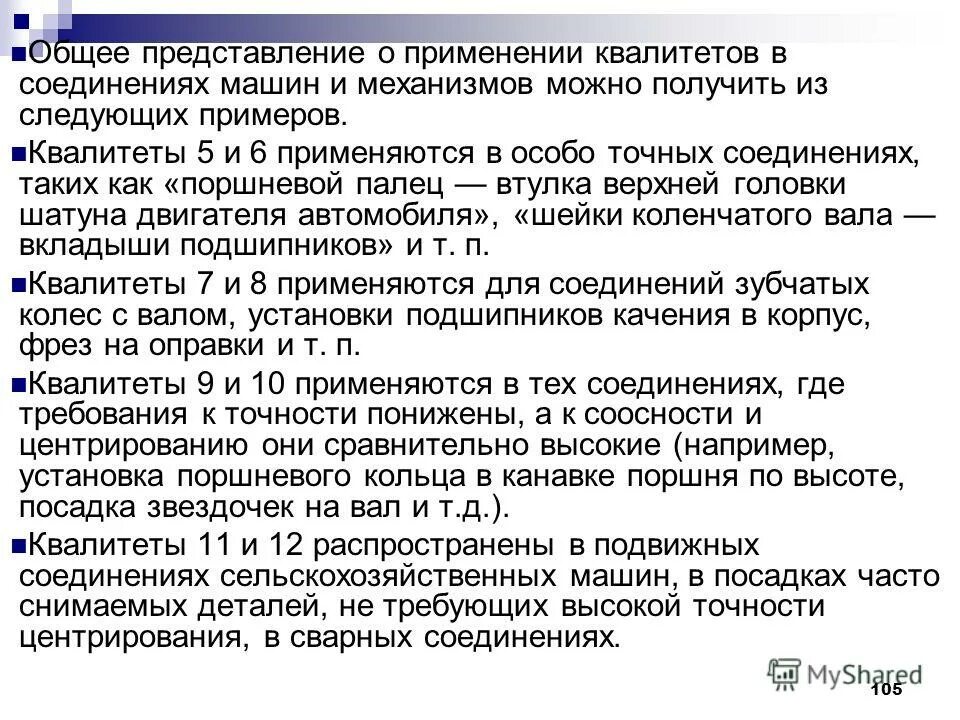 Общее представление о применении квалитетов в соединениях машин и механизмов можно получить из следующих примеров.

Квалитеты 5 и 6 применяются в особо точных соединениях, таких как «поршневой палец — втулка верхней головки шатуна двигателя автомобиля», «шейки коленчатого вала — вкладыши подшипников» и т. п.

Квалитеты 7 и 8 применяются для соединений зубчатых колес с валом, установки подшипников качения в корпус, фрез на оправки и т. п.

Квалитеты 9 и 10 применяются в тех соединениях, где требования к точности понижены, а к соосности и центрированию они сравнительно высокие (например, установка поршневого кольца в канавке поршня по высоте, посадка звездочек на вал и т.д.).

Квалитеты 11 и 12 распространены в подвижных соединениях сельскохозяйственных машин, в посадках часто снимаемых деталей, не требующих высокой точности центрирования, в сварных соединениях.

MyShared

105